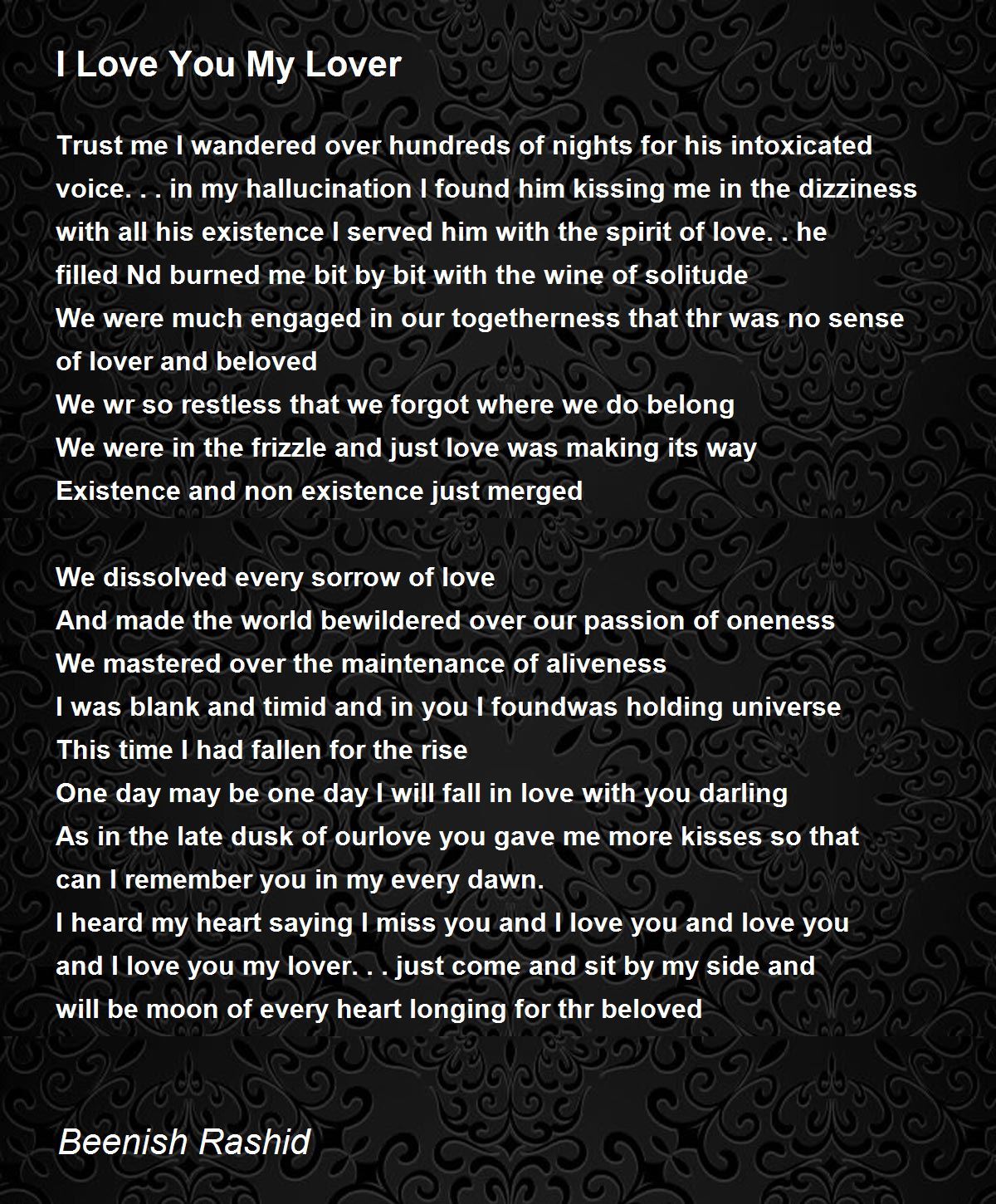 I Love You My Lover

Trust me I wandered over hundreds of nights for his intoxicated
voice. . . in my hallucination I found him kissing me in the dizziness
with all his existence I served him with the spirit of love. . he
filled Nd burned me bit by bit with the wine of solitude
We were much engaged in our togetherness that thr was no sense
of lover and beloved
We wr so restless that we forgot where we do belong
We were in the frizzle and just love was making its way
Existence and non existence just merged

We dissolved every sorrow of love
And made the world bewildered over our passion of oneness
We mastered over the maintenance of aliveness
I was blank and timid and in you I foundwas holding universe
This time I had fallen for the rise
One day may be one day I will fall in love with you darling
As in the late dusk of ourlove you gave me more kisses so that
can I remember you in my every dawn.
I heard my heart saying I miss you and I love you and love you
and I love you my lover. . . just come and sit by my side and
will be moon of every heart longing for thr beloved

Beenish Rashid